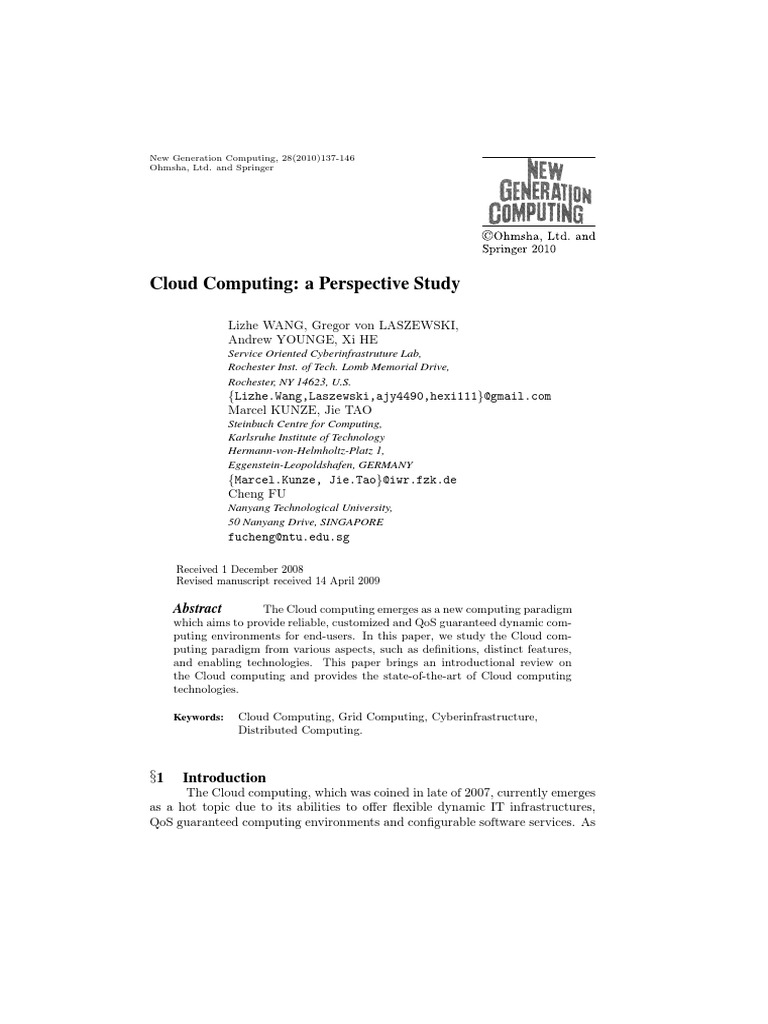 New Generation Computing, 28(2010)137-146
Ohmsha, Ltd. and Springer

NEW GENERATION COMPUTING

©Ohmsha, Ltd. and Springer 2010

Cloud Computing: a Perspective Study

Lizhe WANG, Gregor von LASZEWSKI, Andrew YOUNGE, Xi HE
Service Oriented Cyberinfrastruture Lab,
Rochester Inst. of Tech. Lomb Memorial Drive,
Rochester, NY 14623, U.S.
{Lizhe.Wang,Laszewski,ajy4490,hexi111}@gmail.com
Marcel KUNZE, Jie TAO
Steinbuch Centre for Computing,
Karlsruhe Institute of Technology
Hermann-von-Helmholtz-Platz 1,
Eggenstein-Leopoldshafen, GERMANY
{Marcel.Kunze, Jie.Tao}@iwr.fzk.de
Cheng FU
Nanyang Technological University,
50 Nanyang Drive, SINGAPORE
fucheng@ntu.edu.sg

Received 1 December 2008
Revised manuscript received 14 April 2009

Abstract The Cloud computing emerges as a new computing paradigm which aims to provide reliable, customized and QoS guaranteed dynamic computing environments for end-users. In this paper, we study the Cloud computing paradigm from various aspects, such as definitions, distinct features, and enabling technologies. This paper brings an introductional review on the Cloud computing and provides the state-of-the-art of Cloud computing technologies.

Keywords: Cloud Computing, Grid Computing, Cyberinfrastructure, Distributed Computing.

§1 Introduction
The Cloud computing, which was coined in late of 2007, currently emerges as a hot topic due to its abilities to offer flexible dynamic IT infrastructures, QoS guaranteed computing environments and configurable software services. As